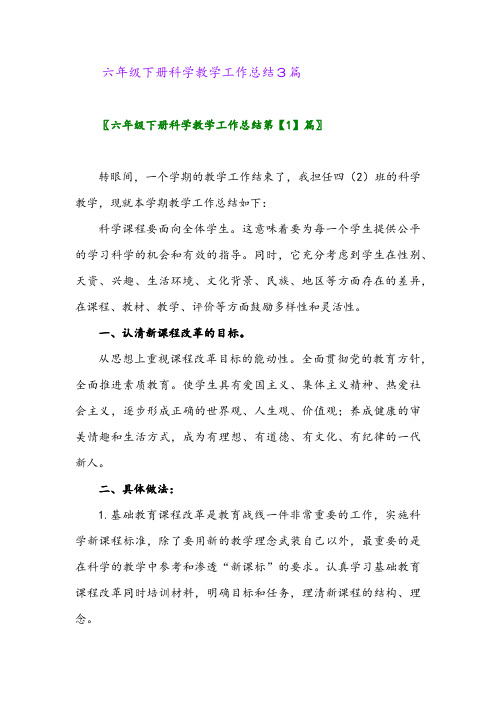 六年级下册科学教学工作总结3篇

〖六年级下册科学教学工作总结第【1】篇〗

转眼间，一个学期的教学工作结束了，我担任四（2）班的科学教学，现就本学期教学工作总结如下：

科学课程要面向全体学生。这意味着要为每一个学生提供公平的学习科学的机会和有效的指导。同时，它充分考虑到学生在性别、天资、兴趣、生活环境、文化背景、民族、地区等方面存在的差异，在课程、教材、教学、评价等方面鼓励多样性和灵活性。

一、认清新课程改革的目标。

从思想上重视课程改革目标的能动性。全面贯彻党的教育方针，全面推进素质教育。使学生具有爱国主义、集体主义精神、热爱社会主义，逐步形成正确的世界观、人生观、价值观；养成健康的审美情趣和生活方式，成为有理想、有道德、有文化、有纪律的一代新人。

二、具体做法：

1. 基础教育课程改革是教育战线一件非常重要的工作，实施科学新课程标准，除了要用新的教学理念武装自己以外，最重要的是在科学的教学中参考和渗透“新课标”的要求。认真学习基础教育课程改革同时培训材料，明确目标和任务，理清新课程的结构、理念。